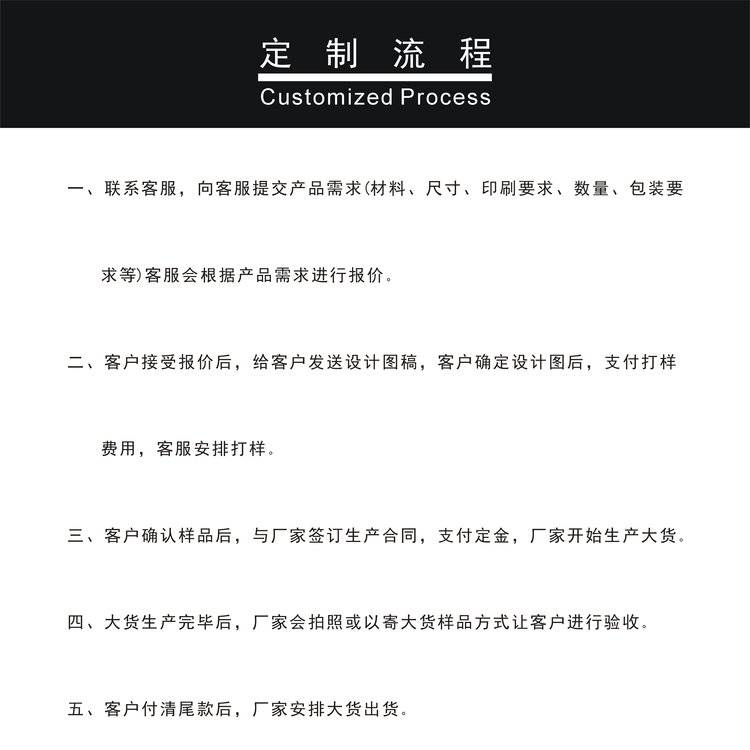 定制流程
Customized Process

一、联系客服，向客服提交产品需求(材料、尺寸、印刷要求、数量、包装要求等)客服会根据产品需求进行报价。

二、客户接受报价后，给客户发送设计图稿，客户确定设计图后，支付打样费用，客服安排打样。

三、客户确认样品后，与厂家签订生产合同，支付定金，厂家开始生产大货。

四、大货生产完毕后，厂家会拍照或以寄大货样品方式让客户进行验收。

五、客户付清尾款后，厂家安排大货出货。